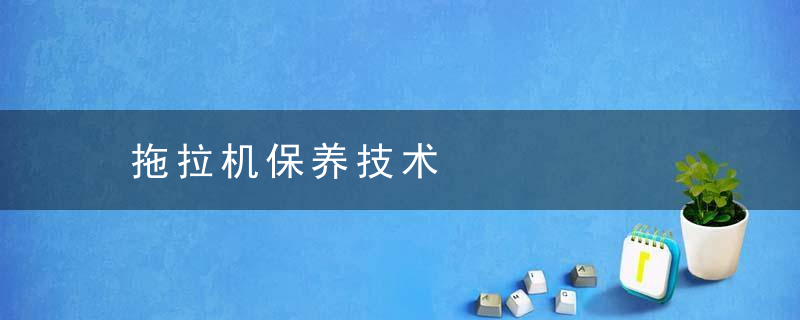 拖拉机保养技术